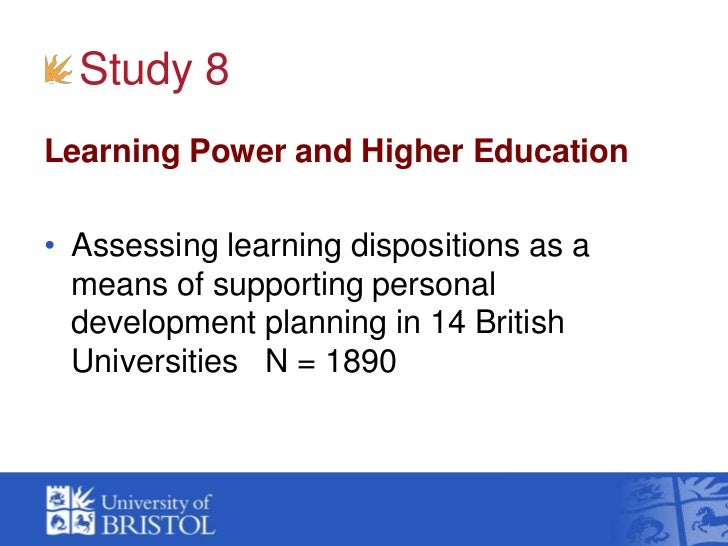 Study 8

Learning Power and Higher Education

• Assessing learning dispositions as a means of supporting personal development planning in 14 British Universities N = 1890

University of BRISTOL